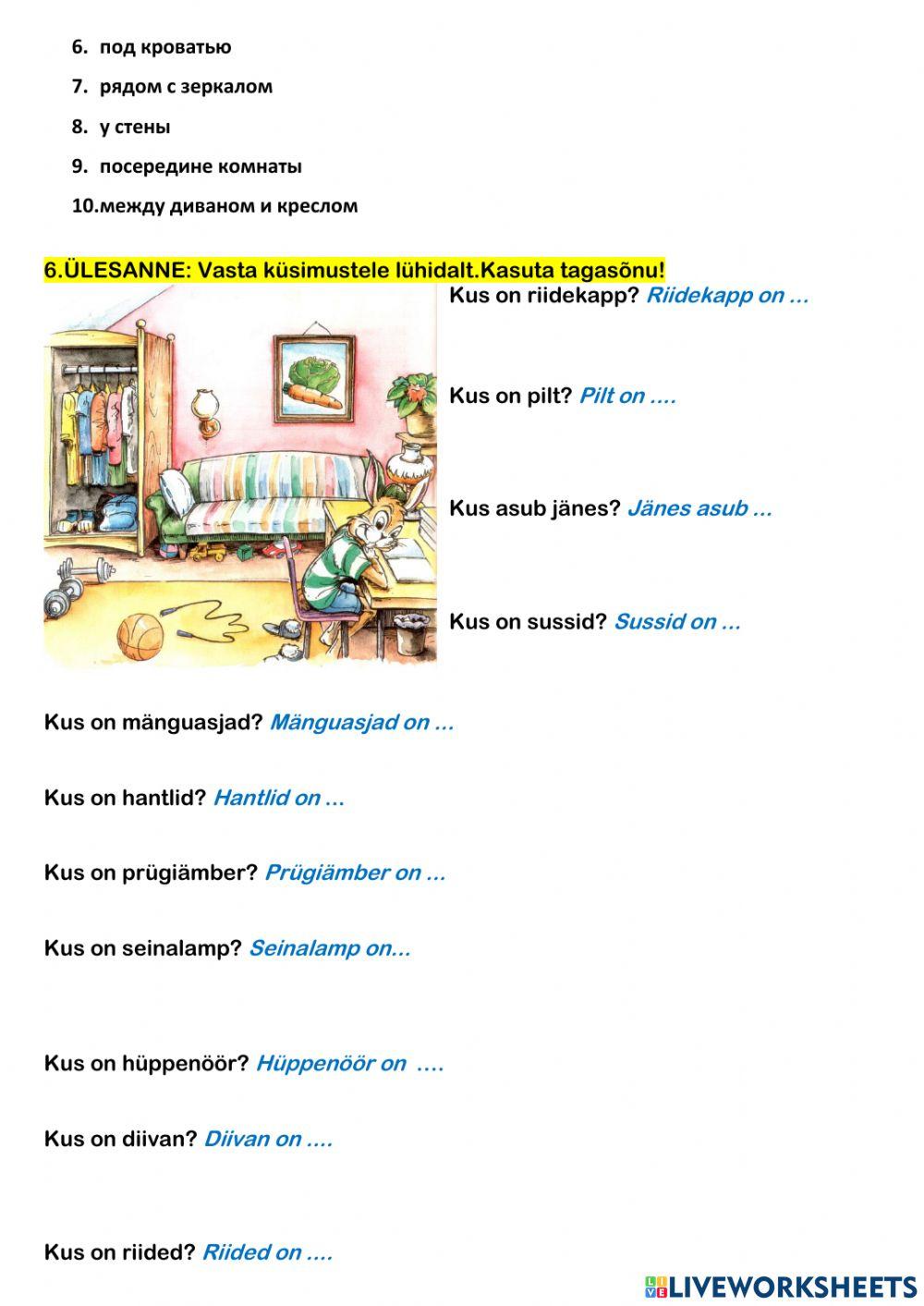 6. под кроватью

7. рядом с зеркалом

8. у стены

9. посередине комнаты

10.между диваном и креслом

6.ÜLESANNE: Vasta küsimustele lühidalt.Kasuta tagasõnu!

Kus on riidekapp? Riidekapp on ...

Kus on pilt? Pilt on ....

Kus asub jänes? Jänes asub ...

Kus on sussid? Sussid on ...

Kus on mänguasjad? Mänguasjad on ...

Kus on hantlid? Hantlid on ...

Kus on prügiämber? Prügiämber on ...

Kus on seinalamp? Seinalamp on...

Kus on hüppenöör? Hüppenöör on ....

Kus on diivan? Diivan on ....

Kus on riided? Riided on ....

LIVEWORKSHEETS